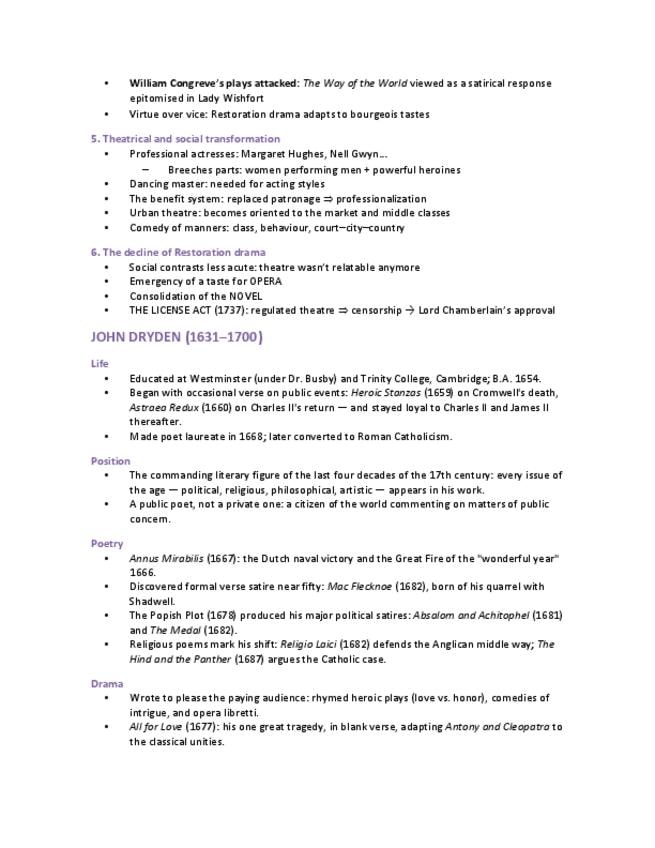 • William Congreve's plays attacked: The Way of the World viewed as a satirical response epitomised in Lady Wishfort
• Virtue over vice: Restoration drama adapts to bourgeois tastes

5. Theatrical and social transformation

• Professional actresses: Margaret Hughes, Nell Gwyn...
- Breeches parts: women performing men + powerful heroines
• Dancing master: needed for acting styles
• The benefit system: replaced patronage ⇒ professionalization
• Urban theatre: becomes oriented to the market and middle classes
• Comedy of manners: class, behaviour, court–city–country

6. The decline of Restoration drama

• Social contrasts less acute: theatre wasn't relatable anymore
• Emergency of a taste for OPERA
• Consolidation of the NOVEL
• THE LICENSE ACT (1737): regulated theatre ⇒ censorship → Lord Chamberlain's approval

JOHN DRYDEN (1631–1700)

Life

• Educated at Westminster (under Dr. Busby) and Trinity College, Cambridge; B.A. 1654.
• Began with occasional verse on public events: Heroic Stanzas (1659) on Cromwell's death, Astraea Redux (1660) on Charles II's return — and stayed loyal to Charles II and James II thereafter.
• Made poet laureate in 1668; later converted to Roman Catholicism.

Position

• The commanding literary figure of the last four decades of the 17th century: every issue of the age — political, religious, philosophical, artistic — appears in his work.
• A public poet, not a private one: a citizen of the world commenting on matters of public concern.

Poetry

• Annus Mirabilis (1667): the Dutch naval victory and the Great Fire of the "wonderful year" 1666.
• Discovered formal verse satire near fifty: Mac Flecknoe (1682), born of his quarrel with Shadwell.
• The Popish Plot (1678) produced his major political satires: Absalom and Achitophel (1681) and The Medal (1682).
• Religious poems mark his shift: Religio Laici (1682) defends the Anglican middle way; The Hind and the Panther (1687) argues the Catholic case.

Drama

• Wrote to please the paying audience: rhymed heroic plays (love vs. honor), comedies of intrigue, and opera libretti.
• All for Love (1677): his one great tragedy, in blank verse, adapting Antony and Cleopatra to the classical unities.